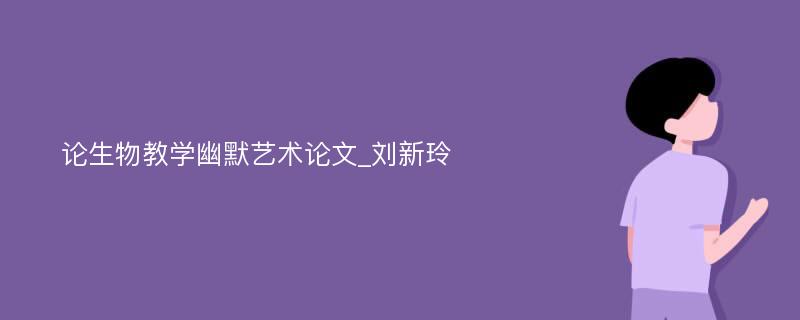 论生物教学幽默艺术论文_刘新玲